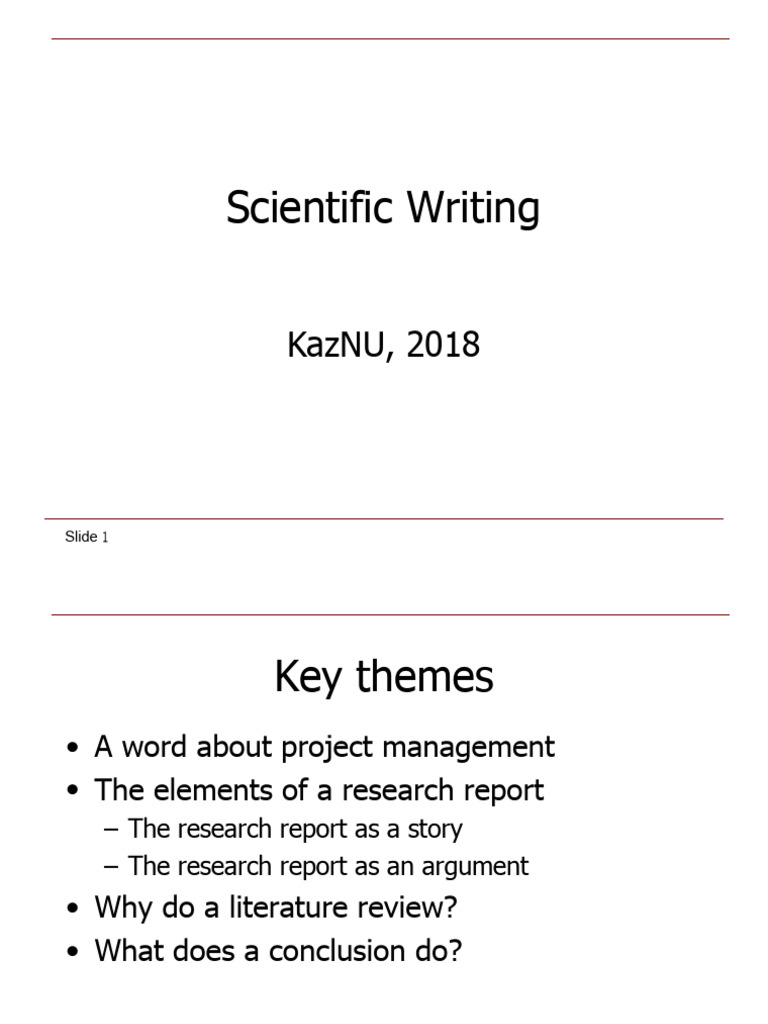 Scientific Writing

KazNU, 2018

Slide 1

Key themes

• A word about project management
• The elements of a research report
– The research report as a story
– The research report as an argument
• Why do a literature review?
• What does a conclusion do?